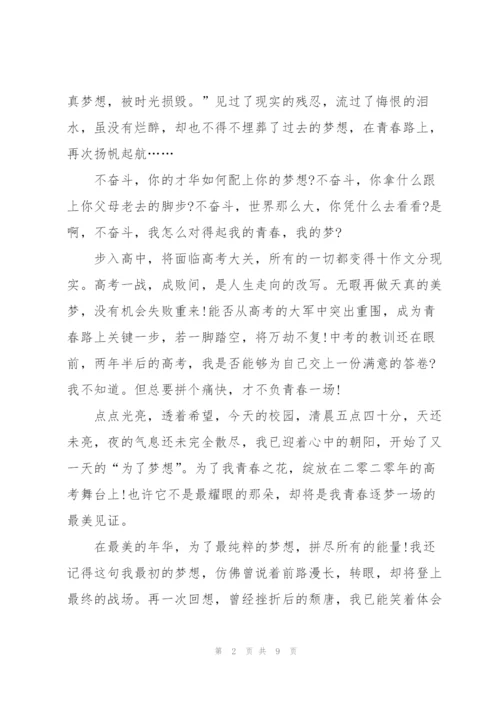 真梦想，被时光损毁。”见过了现实的残忍，流过了悔恨的泪水，虽没有烂醉，却也不得不埋葬了过去的梦想，在青春路上，再次扬帆起航……

不奋斗，你的才华如何配上你的梦想?不奋斗，你拿什么跟上你父母老去的脚步?不奋斗，世界那么大，你凭什么去看看?是啊，不奋斗，我怎么对得起我的青春，我的梦?

步入高中，将面临高考大关，所有的一切都变得十作文分现实。高考一战，成败间，是人生走向的改写。无暇再做天真的美梦，没有机会失败重来!能否从高考的大军中突出重围，成为青春路上关键一步，若一脚踏空，将万劫不复!中考的教训还在眼前，两年半后的高考，我是否能够为自己交上一份满意的答卷?我不知道。但总要拼个痛快，才不负青春一场!

点点光亮，透着希望，今天的校园，清晨五点四十分，天还未亮，夜的气息还未完全散尽，我已迎着心中的朝阳，开始了又一天的“为了梦想”。为了我青春之花，绽放在二零二零年的高考舞台上!也许它不是最耀眼的那朵，却将是我青春逐梦一场的最美见证。

在最美的年华，为了最纯粹的梦想，拼尽所有的能量!我还记得这句我最初的梦想，仿佛曾说着前路漫长，转眼，却将登上最终的战场。再一次回想，曾经挫折后的颓唐，我已能笑着体会

第 2 页 共 9 页